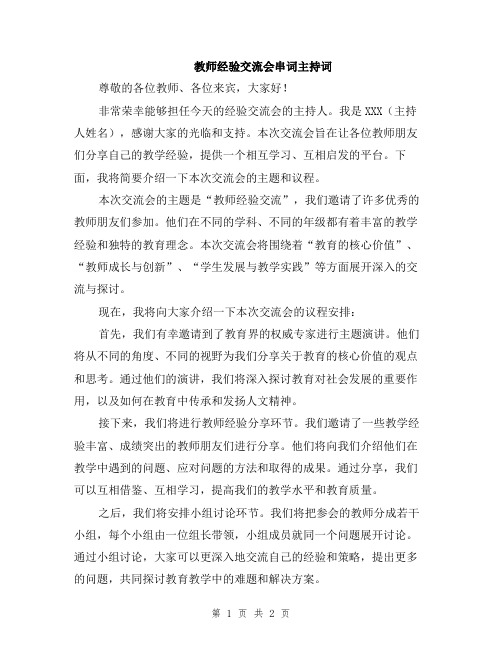 教师经验交流会串词主持词

尊敬的各位教师、各位来宾，大家好！

非常荣幸能够担任今天的经验交流会的主持人。我是XXX（主持人姓名），感谢大家的光临和支持。本次交流会旨在让各位教师朋友们分享自己的教学经验，提供一个相互学习、互相启发的平台。下面，我将简要介绍一下本次交流会的主题和议程。

本次交流会的主题是“教师经验交流”，我们邀请了许多优秀的教师朋友们参加。他们在不同的学科、不同的年级都有着丰富的教学经验和独特的教育理念。本次交流会将围绕着“教育的核心价值”、“教师成长与创新”、“学生发展与教学实践”等方面展开深入的交流与探讨。

现在，我将向大家介绍一下本次交流会的议程安排：

首先，我们有幸邀请到了教育界的权威专家进行主题演讲。他们将从不同的角度、不同的视野为我们分享关于教育的核心价值的观点和思考。通过他们的演讲，我们将深入探讨教育对社会发展的重要作用，以及如何在教育中传承和发扬人文精神。

接下来，我们将进行教师经验分享环节。我们邀请了一些教学经验丰富、成绩突出的教师朋友们进行分享。他们将向我们介绍他们在教学中遇到的问题、应对问题的方法和取得的成果。通过分享，我们可以互相借鉴、互相学习，提高我们的教学水平和教育质量。

之后，我们将安排小组讨论环节。我们将把参会的教师分成若干小组，每个小组由一位组长带领，小组成员就同一个问题展开讨论。通过小组讨论，大家可以更深入地交流自己的经验和策略，提出更多的问题，共同探讨教育教学中的难题和解决方案。

第 1 页 共 2 页